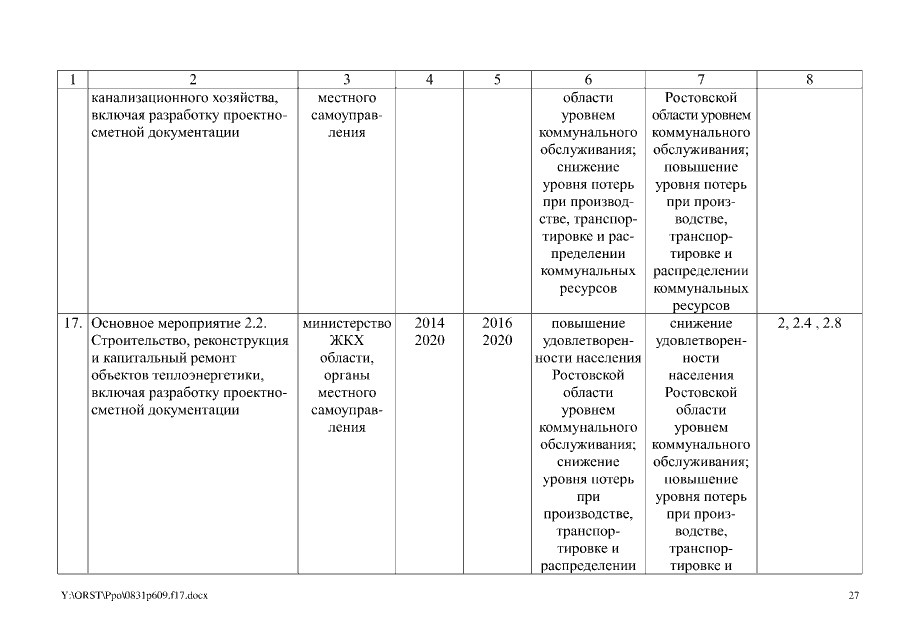 | 1 | 2 | 3 | 4 | 5 | 6 | 7 | 8 |
|---|---|---|---|---|---|---|---|
| | канализационного хозяйства, включая разработку проектно-сметной документации | местного самоуправления | | | области уровнем коммунального обслуживания; снижение уровня потерь при производстве, транспортировке и распределении коммунальных ресурсов | Ростовской области уровнем коммунального обслуживания; повышение уровня потерь при производстве, транспортировке и распределении коммунальных ресурсов | |
| 17. | Основное мероприятие 2.2. Строительство, реконструкция и капитальный ремонт объектов теплоэнергетики, включая разработку проектно-сметной документации | министерство ЖКХ области, органы местного самоуправления | 2014 2020 | 2016 2020 | повышение удовлетворенности населения Ростовской области уровнем коммунального обслуживания; снижение уровня потерь при производстве, транспортировке и распределении | снижение удовлетворенности населения Ростовской области уровнем коммунального обслуживания; повышение уровня потерь при производстве, транспортировке и | 2, 2.4 , 2.8 |

Y:\ORST\Ppo\0831p609.f17.docx

27